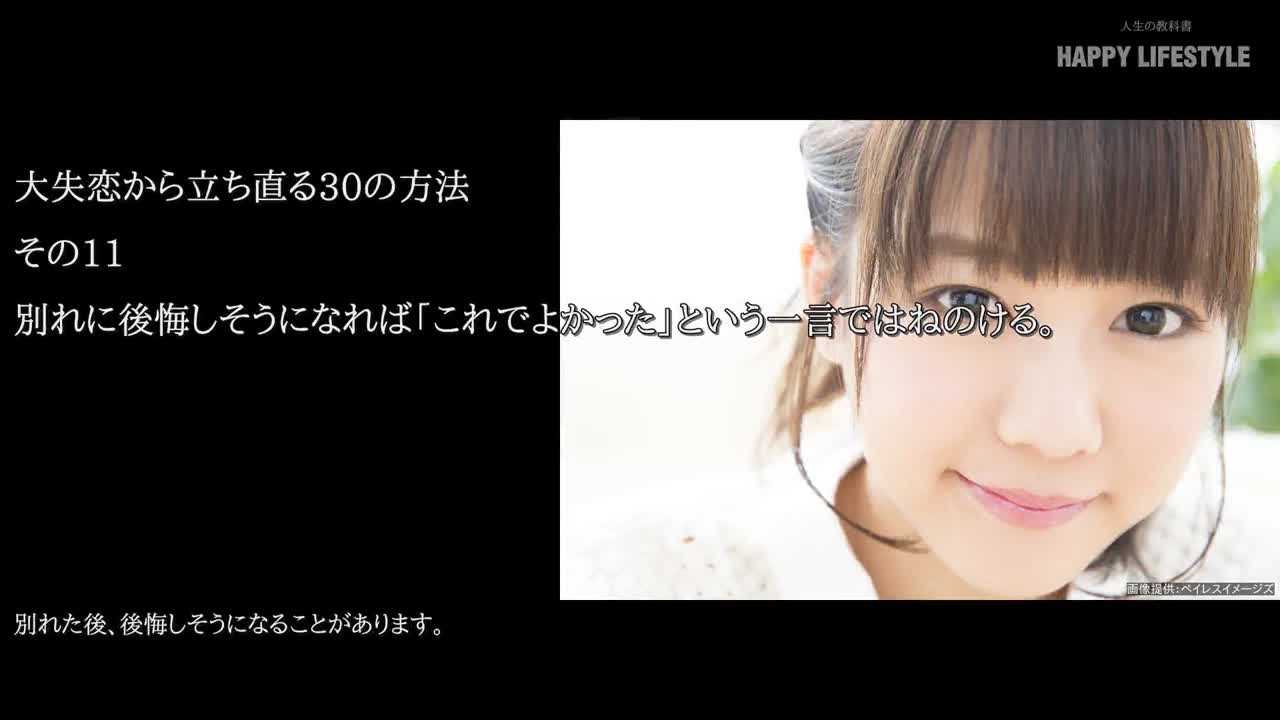 人生の教科書
HAPPY LIFESTYLE

大失恋から立ち直る30の方法
その11
別れに後悔しそうになれば「これでよかった」という一言ではねのける。

画像提供：ペイレスイメージズ

別れた後、後悔しそうになることがあります。